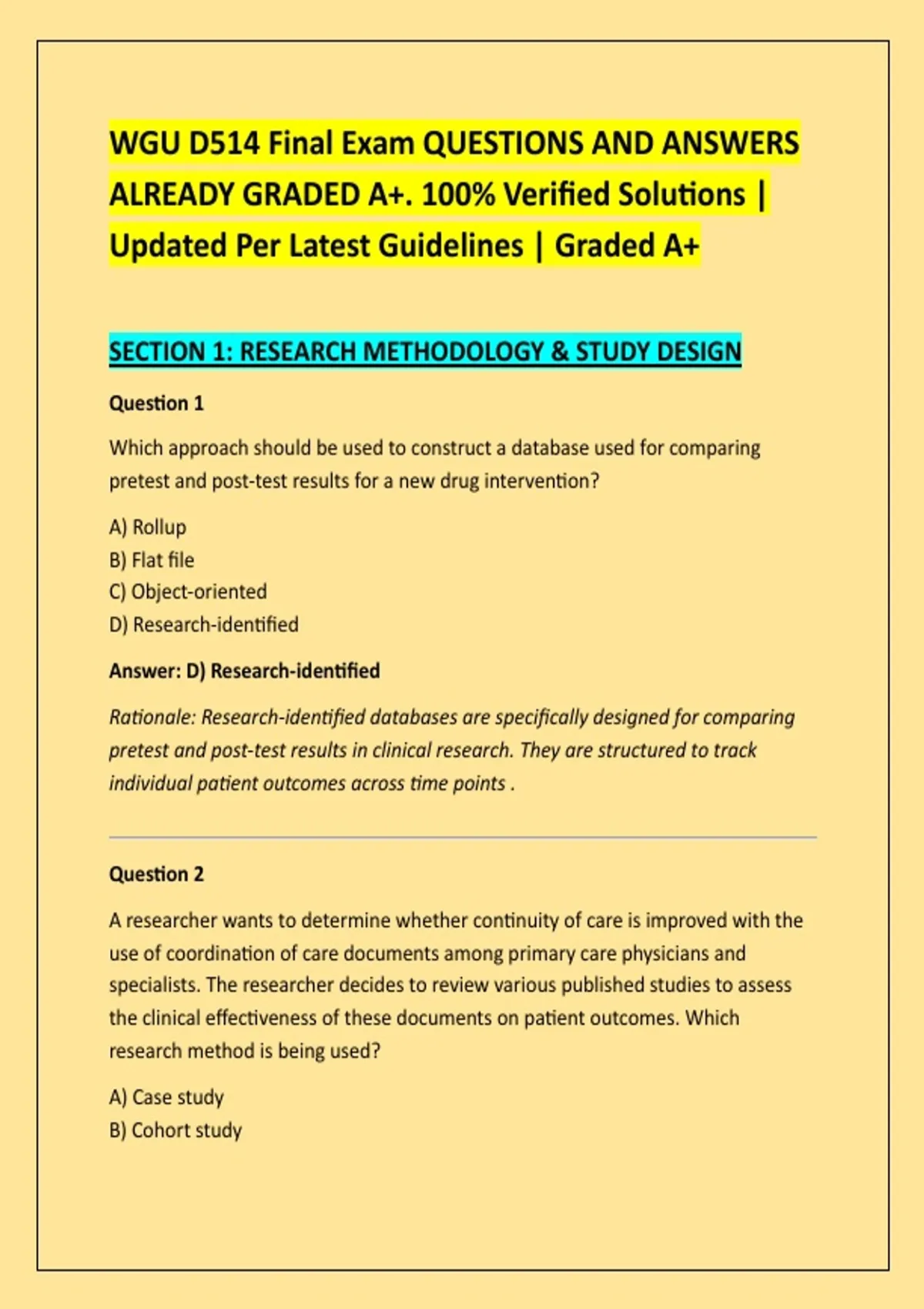 WGU D514 Final Exam QUESTIONS AND ANSWERS ALREADY GRADED A+. 100% Verified Solutions | Updated Per Latest Guidelines | Graded A+

SECTION 1: RESEARCH METHODOLOGY & STUDY DESIGN

Question 1

Which approach should be used to construct a database used for comparing pretest and post-test results for a new drug intervention?

A) Rollup
B) Flat file
C) Object-oriented
D) Research-identified

Answer: D) Research-identified

Rationale: Research-identified databases are specifically designed for comparing pretest and post-test results in clinical research. They are structured to track individual patient outcomes across time points .

Question 2

A researcher wants to determine whether continuity of care is improved with the use of coordination of care documents among primary care physicians and specialists. The researcher decides to review various published studies to assess the clinical effectiveness of these documents on patient outcomes. Which research method is being used?

A) Case study
B) Cohort study